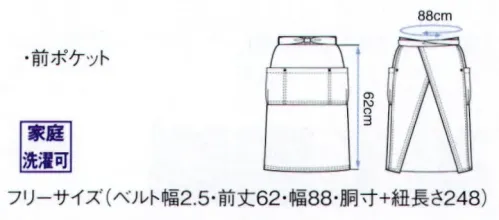 ・前ポケット

88cm

62cm

家庭
洗濯可

フリーサイズ（ベルト幅2.5・前丈62・幅88・胴寸+紐長さ248）